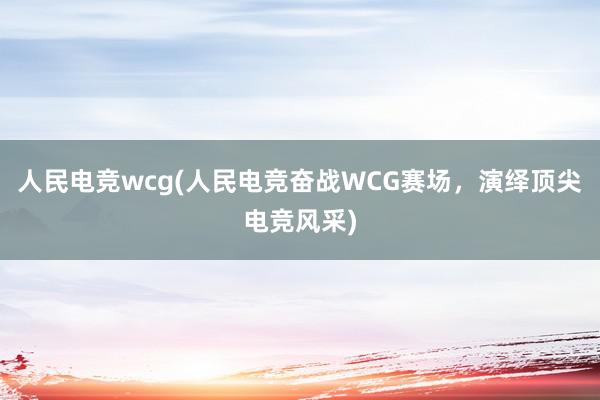 人民电竞wcg(人民电竞奋战WCG赛场，演绎顶尖电竞风采)